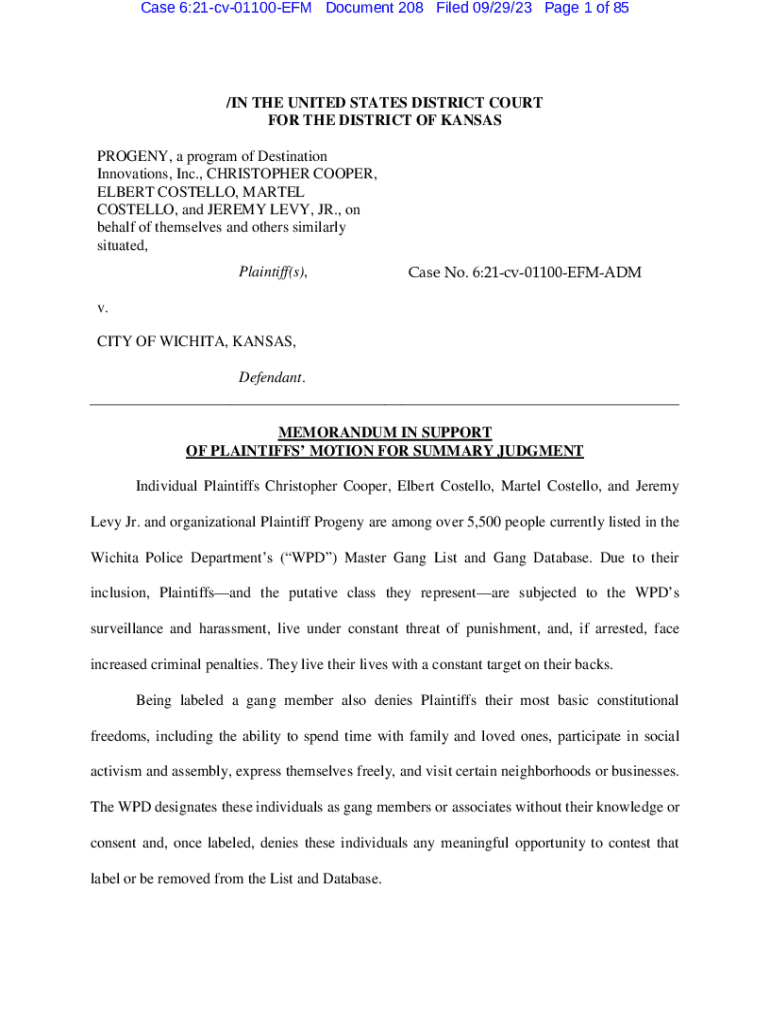 Case 6:21-cv-01100-EFM Document 208 Filed 09/29/23 Page 1 of 85

/IN THE UNITED STATES DISTRICT COURT
FOR THE DISTRICT OF KANSAS

PROGENY, a program of Destination Innovations, Inc., CHRISTOPHER COOPER, ELBERT COSTELLO, MARTEL COSTELLO, and JEREMY LEVY, JR., on behalf of themselves and others similarly situated,

Plaintiff(s),

Case No. 6:21-cv-01100-EFM-ADM

v.

CITY OF WICHITA, KANSAS,

Defendant.

MEMORANDUM IN SUPPORT
OF PLAINTIFFS' MOTION FOR SUMMARY JUDGMENT

Individual Plaintiffs Christopher Cooper, Elbert Costello, Martel Costello, and Jeremy Levy Jr. and organizational Plaintiff Progeny are among over 5,500 people currently listed in the Wichita Police Department's ("WPD") Master Gang List and Gang Database. Due to their inclusion, Plaintiffs—and the putative class they represent—are subjected to the WPD's surveillance and harassment, live under constant threat of punishment, and, if arrested, face increased criminal penalties. They live their lives with a constant target on their backs.

Being labeled a gang member also denies Plaintiffs their most basic constitutional freedoms, including the ability to spend time with family and loved ones, participate in social activism and assembly, express themselves freely, and visit certain neighborhoods or businesses. The WPD designates these individuals as gang members or associates without their knowledge or consent and, once labeled, denies these individuals any meaningful opportunity to contest that label or be removed from the List and Database.